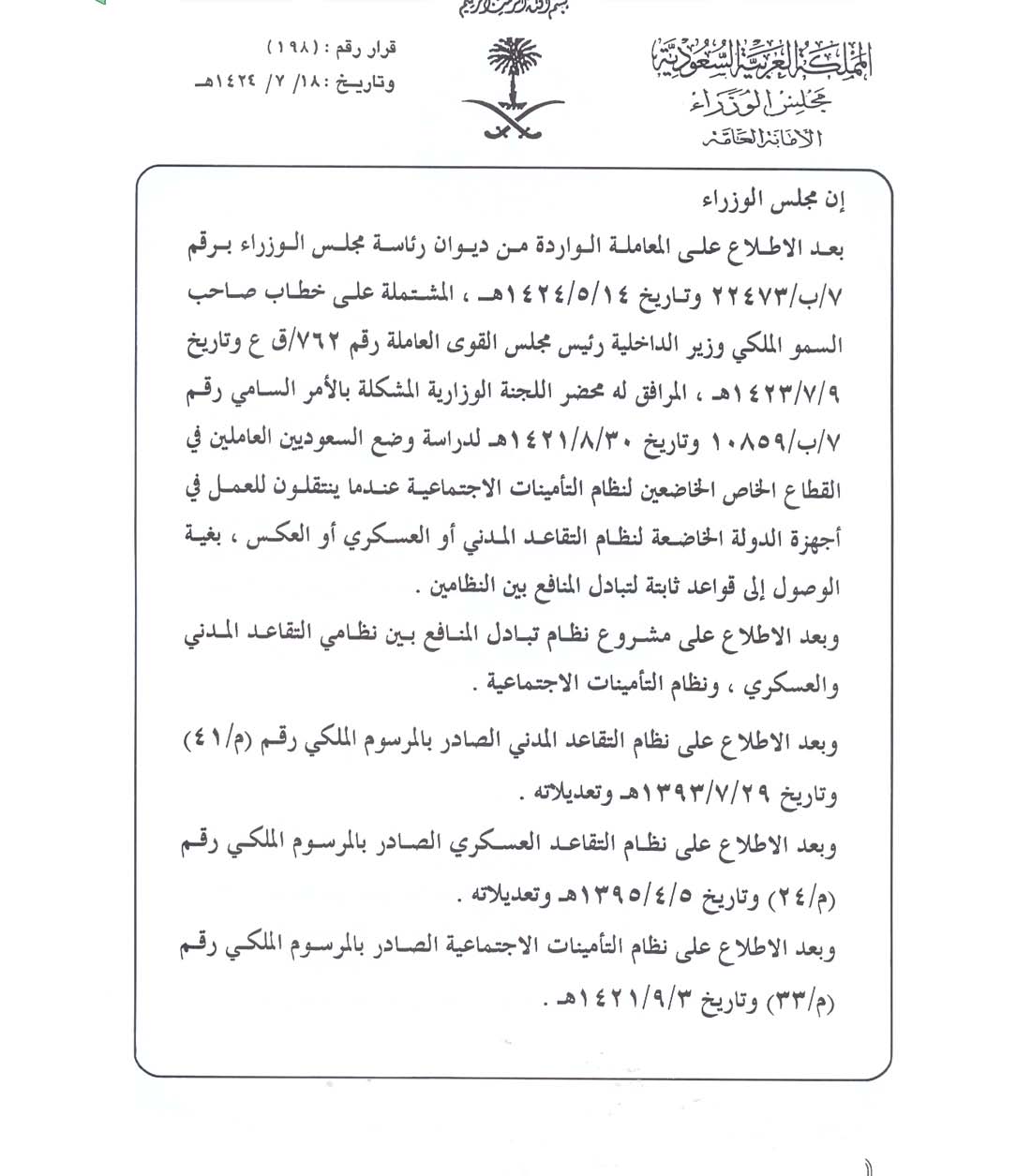 بسم الله الرحمن الرحيم

المملكة العربية السعودية
مجلس الوزراء
الأمانة العامة

قرار رقم : (١٩٨)
وتاريخ :١٨/ ٧/ ١٤٢٤هـ

إن مجلس الوزراء

بعد الاطلاع على المعاملة الواردة من ديوان رئاسة مجلس الوزراء برقم ٧/ب/٢٢٤٧٣ وتاريخ ١٤٢٤/٥/١٤هـ ، المشتملة على خطاب صاحب السمو الملكي وزير الداخلية رئيس مجلس القوى العاملة رقم ٧٦٢/ق ع وتاريخ ١٤٢٣/٧/٩هـ ، المرافق له محضر اللجنة الوزارية المشكلة بالأمر السامي رقم ٧/ب/١٠٨٥٩ وتاريخ ١٤٢١/٨/٣٠هـ لدراسة وضع السعوديين العاملين في القطاع الخاص الخاضعين لنظام التأمينات الاجتماعية عندما ينتقلون للعمل في أجهزة الدولة الخاضعة لنظام التقاعد المدني أو العسكري أو العكس ، بغية الوصول إلى قواعد ثابتة لتبادل المنافع بين النظامين .

وبعد الاطلاع على مشروع نظام تبادل المنافع بين نظامي التقاعد المدني والعسكري ، ونظام التأمينات الاجتماعية .

وبعد الاطلاع على نظام التقاعد المدني الصادر بالمرسوم الملكي رقم (م/٤١) وتاريخ ١٣٩٣/٧/٢٩هـ وتعديلاته .

وبعد الاطلاع على نظام التقاعد العسكري الصادر بالمرسوم الملكي رقم (م/٢٤) وتاريخ ١٣٩٥/٤/٥هـ وتعديلاته .

وبعد الاطلاع على نظام التأمينات الاجتماعية الصادر بالمرسوم الملكي رقم (م/٣٣) وتاريخ ١٤٢١/٩/٣هـ .